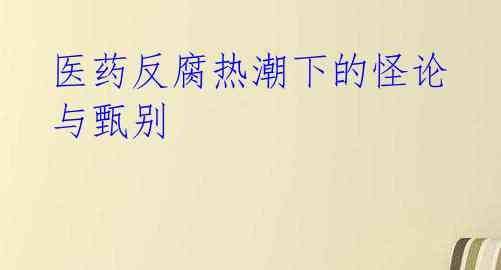 医药反腐热潮下的怪论与甄别